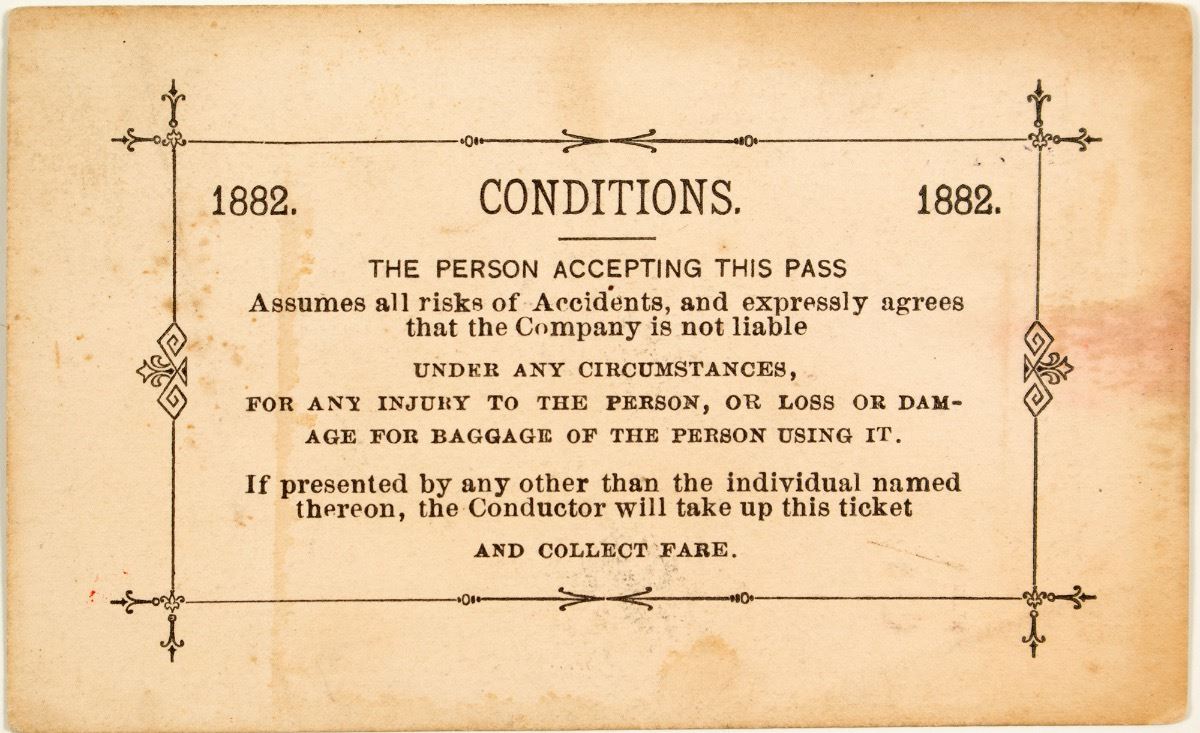 1882. CONDITIONS. 1882.

THE PERSON ACCEPTING THIS PASS
Assumes all risks of Accidents, and expressly agrees that the Company is not liable

UNDER ANY CIRCUMSTANCES,

FOR ANY INJURY TO THE PERSON, OR LOSS OR DAMAGE FOR BAGGAGE OF THE PERSON USING IT.

If presented by any other than the individual named thereon, the Conductor will take up this ticket

AND COLLECT FARE.